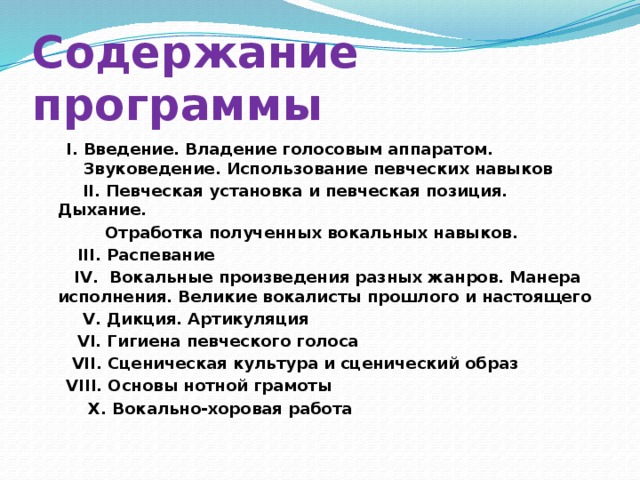 Содержание программы

I. Введение. Владение голосовым аппаратом. Звуковедение. Использование певческих навыков

II. Певческая установка и певческая позиция. Дыхание.

Отработка полученных вокальных навыков.

III. Распевание

IV. Вокальные произведения разных жанров. Манера исполнения. Великие вокалисты прошлого и настоящего

V. Дикция. Артикуляция

VI. Гигиена певческого голоса

VII. Сценическая культура и сценический образ

VIII. Основы нотной грамоты

X. Вокально-хоровая работа